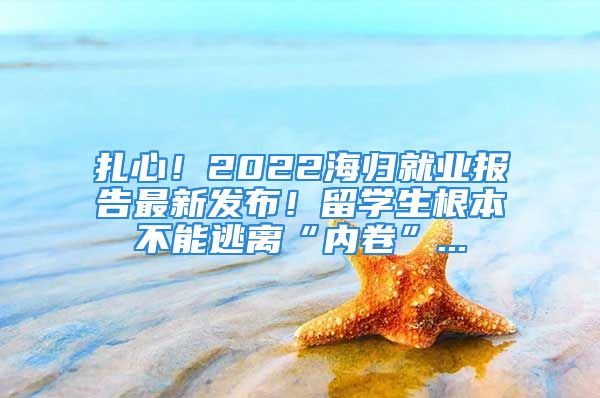 扎心！2022海归就业报告最新发布！留学生根本不能逃离“内卷”...